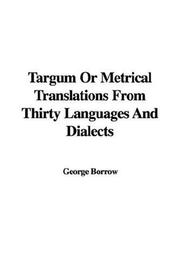 Targum Or Metrical Translations From Thirty Languages And Dialects

George Borrow